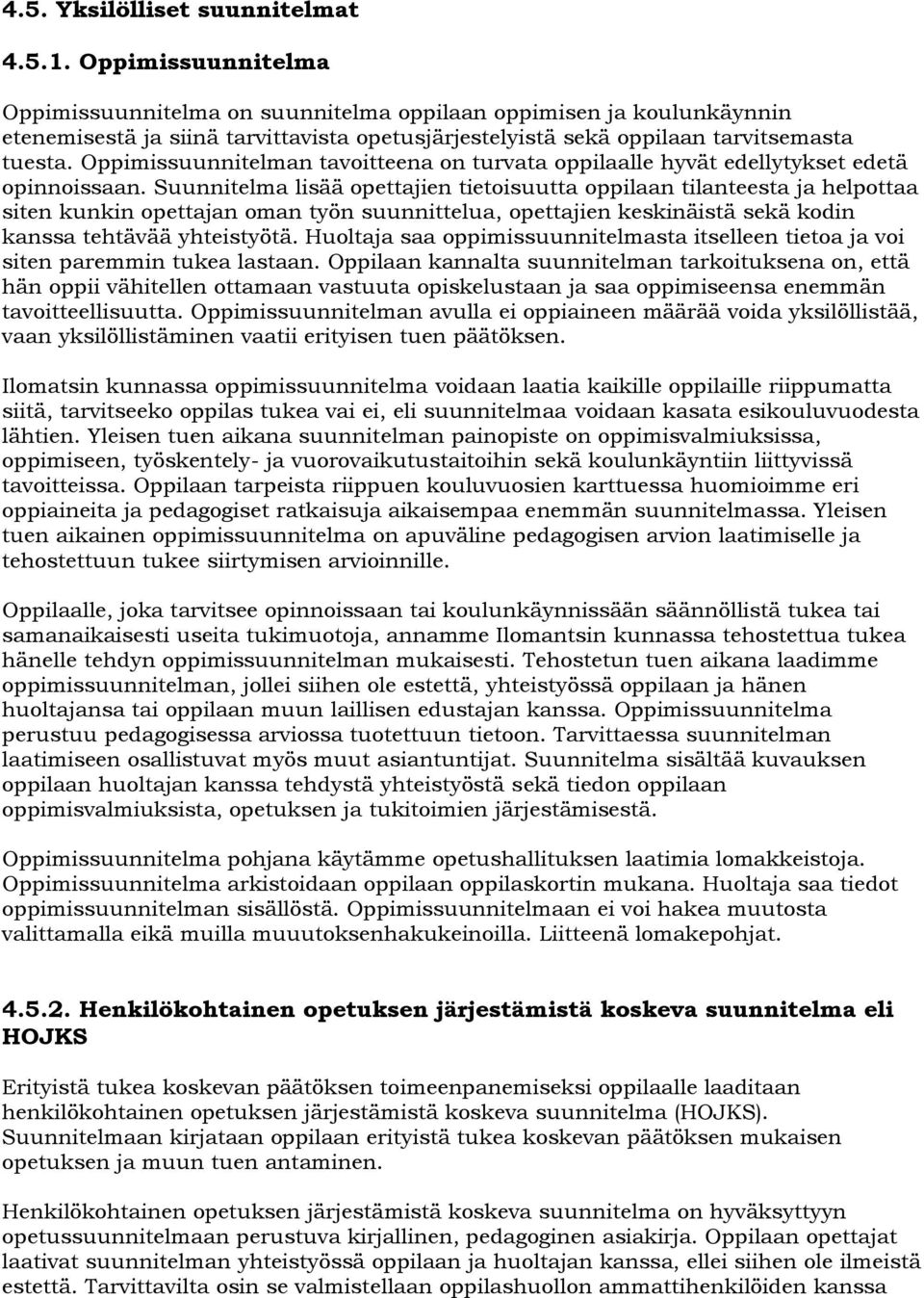 4.5. Yksilölliset suunnitelmat

4.5.1. Oppimissuunnitelma

Oppimissuunnitelma on suunnitelma oppilaan oppimisen ja koulunkäynnin etenemisestä ja siinä tarvittavista opetusjärjestelyistä sekä oppilaan tarvitsemasta tuesta. Oppimissuunnitelman tavoitteena on turvata oppilaalle hyvät edellytykset edetä opinnoissaan. Suunnitelma lisää opettajien tietoisuutta oppilaan tilanteesta ja helpottaa siten kunkin opettajan oman työn suunnittelua, opettajien keskinäistä sekä kodin kanssa tehtävää yhteistyötä. Huoltaja saa oppimissuunnitelmasta itselleen tietoa ja voi siten paremmin tukea lastaan. Oppilaan kannalta suunnitelman tarkoituksena on, että hän oppii vähitellen ottamaan vastuuta opiskelustaan ja saa oppimiseensa enemmän tavoitteellisuutta. Oppimissuunnitelman avulla ei oppiaineen määrää voida yksilöllistää, vaan yksilöllistäminen vaatii erityisen tuen päätöksen.

Ilomatsin kunnassa oppimissuunnitelma voidaan laatia kaikille oppilaille riippumatta siitä, tarvitseeko oppilas tukea vai ei, eli suunnitelmaa voidaan kasata esikouluvuodesta lähtien. Yleisen tuen aikana suunnitelman painopiste on oppimisvalmiuksissa, oppimiseen, työskentely- ja vuorovaikutustaitoihin sekä koulunkäyntiin liittyvissä tavoitteissa. Oppilaan tarpeista riippuen kouluvuosien karttuessa huomioimme eri oppiaineita ja pedagogiset ratkaisuja aikaisempaa enemmän suunnitelmassa. Yleisen tuen aikainen oppimissuunnitelma on apuväline pedagogisen arvion laatimiselle ja tehostettuun tukee siirtymisen arvioinnille.

Oppilaalle, joka tarvitsee opinnoissaan tai koulunkäynnissään säännöllistä tukea tai samanaikaisesti useita tukimuotoja, annamme Ilomantsin kunnassa tehostettua tukea hänelle tehdyn oppimissuunnitelman mukaisesti. Tehostetun tuen aikana laadimme oppimissuunnitelman, jollei siihen ole estettä, yhteistyössä oppilaan ja hänen huoltajansa tai oppilaan muun laillisen edustajan kanssa. Oppimissuunnitelma perustuu pedagogisessa arviossa tuotettuun tietoon. Tarvittaessa suunnitelman laatimiseen osallistuvat myös muut asiantuntijat. Suunnitelma sisältää kuvauksen oppilaan huoltajan kanssa tehdystä yhteistyöstä sekä tiedon oppilaan oppimisvalmiuksista, opetuksen ja tukitoimien järjestämisestä.

Oppimissuunnitelma pohjana käytämme opetushallituksen laatimia lomakkeistoja. Oppimissuunnitelma arkistoidaan oppilaan oppilaskortin mukana. Huoltaja saa tiedot oppimissuunnitelman sisällöstä. Oppimissuunnitelmaan ei voi hakea muutosta valittamalla eikä muilla muuutoksenhakukeinoilla. Liitteenä lomakepohjat.

4.5.2. Henkilökohtainen opetuksen järjestämistä koskeva suunnitelma eli HOJKS

Erityistä tukea koskevan päätöksen toimeenpanemiseksi oppilaalle laaditaan henkilökohtainen opetuksen järjestämistä koskeva suunnitelma (HOJKS). Suunnitelmaan kirjataan oppilaan erityistä tukea koskevan päätöksen mukaisen opetuksen ja muun tuen antaminen.

Henkilökohtainen opetuksen järjestämistä koskeva suunnitelma on hyväksyttyyn opetussuunnitelmaan perustuva kirjallinen, pedagoginen asiakirja. Oppilaan opettajat laativat suunnitelman yhteistyössä oppilaan ja huoltajan kanssa, ellei siihen ole ilmeistä estettä. Tarvittavilta osin se valmistellaan oppilashuollon ammattihenkilöiden kanssa